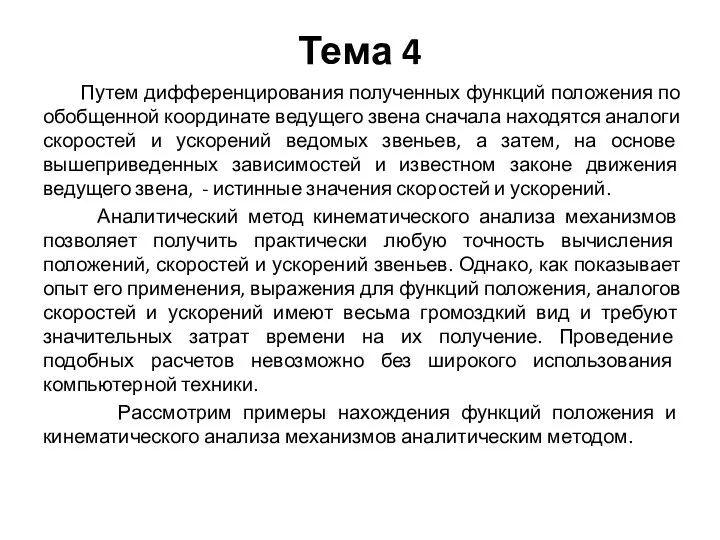 Тема 4

Путем дифференцирования полученных функций положения по обобщенной координате ведущего звена сначала находятся аналоги скоростей и ускорений ведомых звеньев, а затем, на основе вышеприведенных зависимостей и известном законе движения ведущего звена, - истинные значения скоростей и ускорений.

Аналитический метод кинематического анализа механизмов позволяет получить практически любую точность вычисления положений, скоростей и ускорений звеньев. Однако, как показывает опыт его применения, выражения для функций положения, аналогов скоростей и ускорений имеют весьма громоздкий вид и требуют значительных затрат времени на их получение. Проведение подобных расчетов невозможно без широкого использования компьютерной техники.

Рассмотрим примеры нахождения функций положения и кинематического анализа механизмов аналитическим методом.